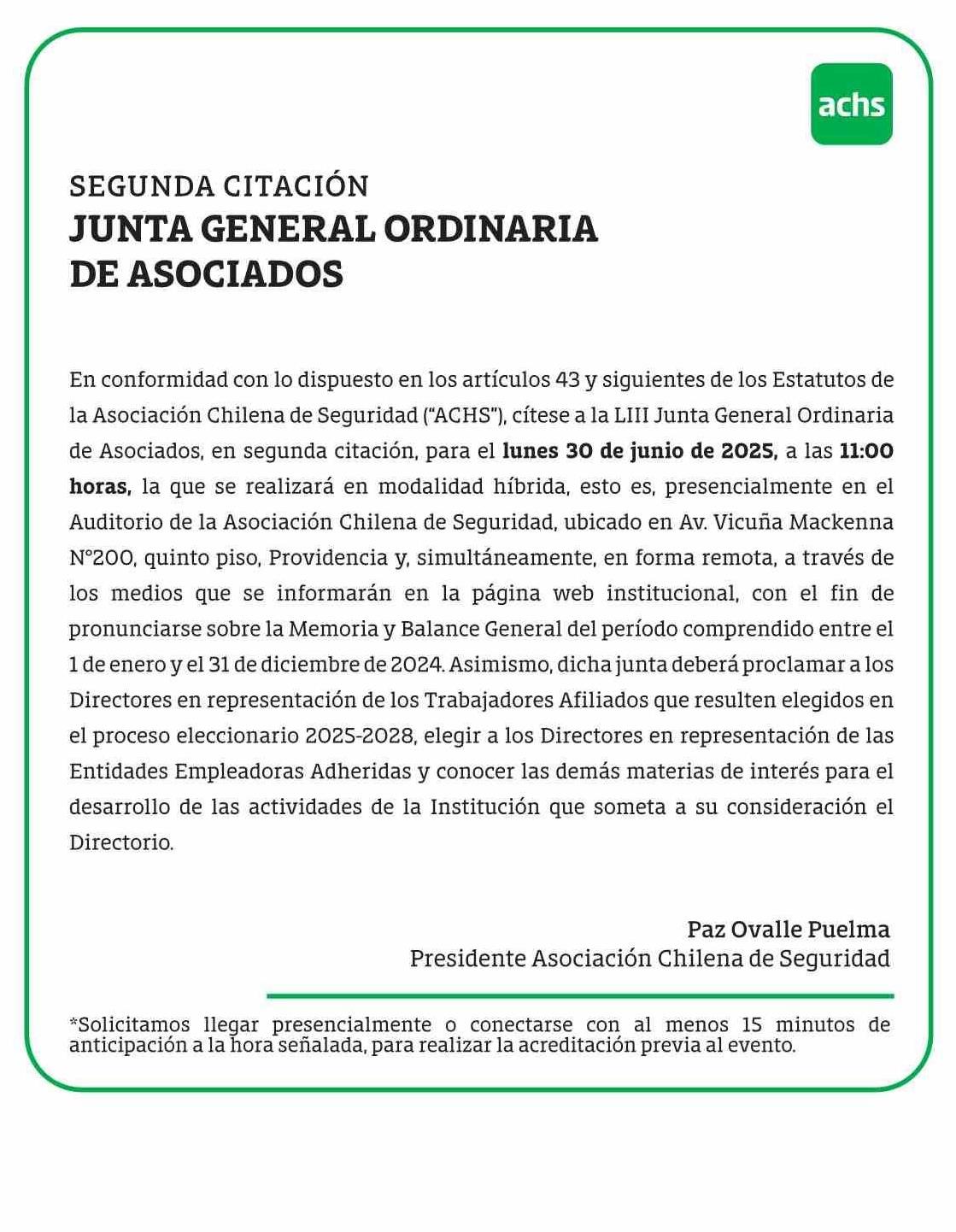 achs

SEGUNDA CITACIÓN
JUNTA GENERAL ORDINARIA DE ASOCIADOS

En conformidad con lo dispuesto en los artículos 43 y siguientes de los Estatutos de la Asociación Chilena de Seguridad ("ACHS"), cítese a la LIII Junta General Ordinaria de Asociados, en segunda citación, para el lunes 30 de junio de 2025, a las 11:00 horas, la que se realizará en modalidad híbrida, esto es, presencialmente en el Auditorio de la Asociación Chilena de Seguridad, ubicado en Av. Vicuña Mackenna N°200, quinto piso, Providencia y, simultáneamente, en forma remota, a través de los medios que se informarán en la página web institucional, con el fin de pronunciarse sobre la Memoria y Balance General del período comprendido entre el 1 de enero y el 31 de diciembre de 2024. Asimismo, dicha junta deberá proclamar a los Directores en representación de los Trabajadores Afiliados que resulten elegidos en el proceso eleccionario 2025-2028, elegir a los Directores en representación de las Entidades Empleadoras Adheridas y conocer las demás materias de interés para el desarrollo de las actividades de la Institución que someta a su consideración el Directorio.

Paz Ovalle Puelma
Presidente Asociación Chilena de Seguridad

*Solicitamos llegar presencialmente o conectarse con al menos 15 minutos de anticipación a la hora señalada, para realizar la acreditación previa al evento.